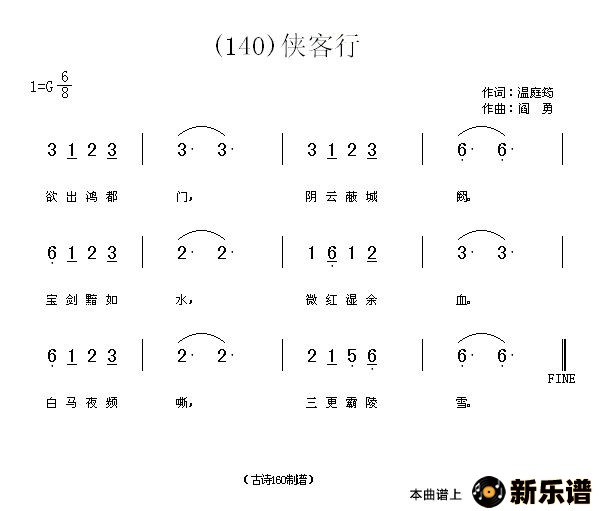 (140)侠客行

1=G $\frac{6}{8}$

作词：温庭筠
作曲：阎 勇

3 1 2 3 | 3· 3· | 3 1 2 3 | 6· 6· |

欲出鸿都 门， 阴云蔽城 阙。

6 1 2 3 | 2· 2· | 1 6 1 2 | 3· 3· |

宝剑黯如 水， 微红湿余 血。

6 1 2 3 | 2· 2· | 2 1 5 6 | 6· 6· ‖

FINE

白马夜频 嘶， 三更霸陵 雪。

（古诗160制谱）

本曲谱上 新乐谱